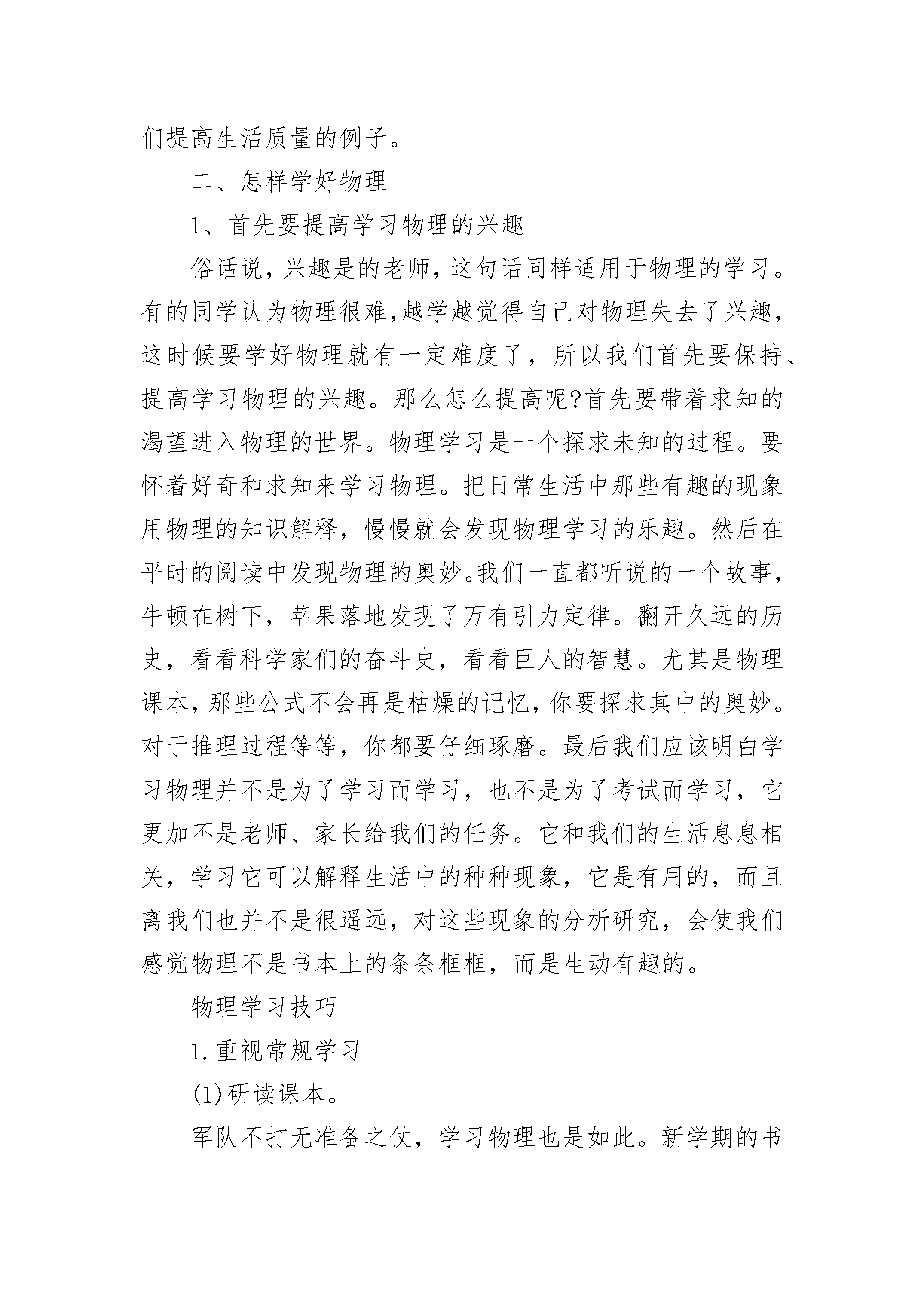 们提高生活质量的例子。

二、怎样学好物理

1、首先要提高学习物理的兴趣

俗话说，兴趣是的老师，这句话同样适用于物理的学习。有的同学认为物理很难,越学越觉得自己对物理失去了兴趣，这时候要学好物理就有一定难度了，所以我们首先要保持、提高学习物理的兴趣。那么怎么提高呢?首先要带着求知的渴望进入物理的世界。物理学习是一个探求未知的过程。要怀着好奇和求知来学习物理。把日常生活中那些有趣的现象用物理的知识解释，慢慢就会发现物理学习的乐趣。然后在平时的阅读中发现物理的奥妙。我们一直都听说的一个故事，牛顿在树下，苹果落地发现了万有引力定律。翻开久远的历史，看看科学家们的奋斗史，看看巨人的智慧。尤其是物理课本，那些公式不会再是枯燥的记忆，你要探求其中的奥妙。对于推理过程等等，你都要仔细琢磨。最后我们应该明白学习物理并不是为了学习而学习，也不是为了考试而学习，它更加不是老师、家长给我们的任务。它和我们的生活息息相关，学习它可以解释生活中的种种现象，它是有用的，而且离我们也并不是很遥远，对这些现象的分析研究，会使我们感觉物理不是书本上的条条框框，而是生动有趣的。

物理学习技巧

1.重视常规学习

(1)研读课本。

军队不打无准备之仗，学习物理也是如此。新学期的书